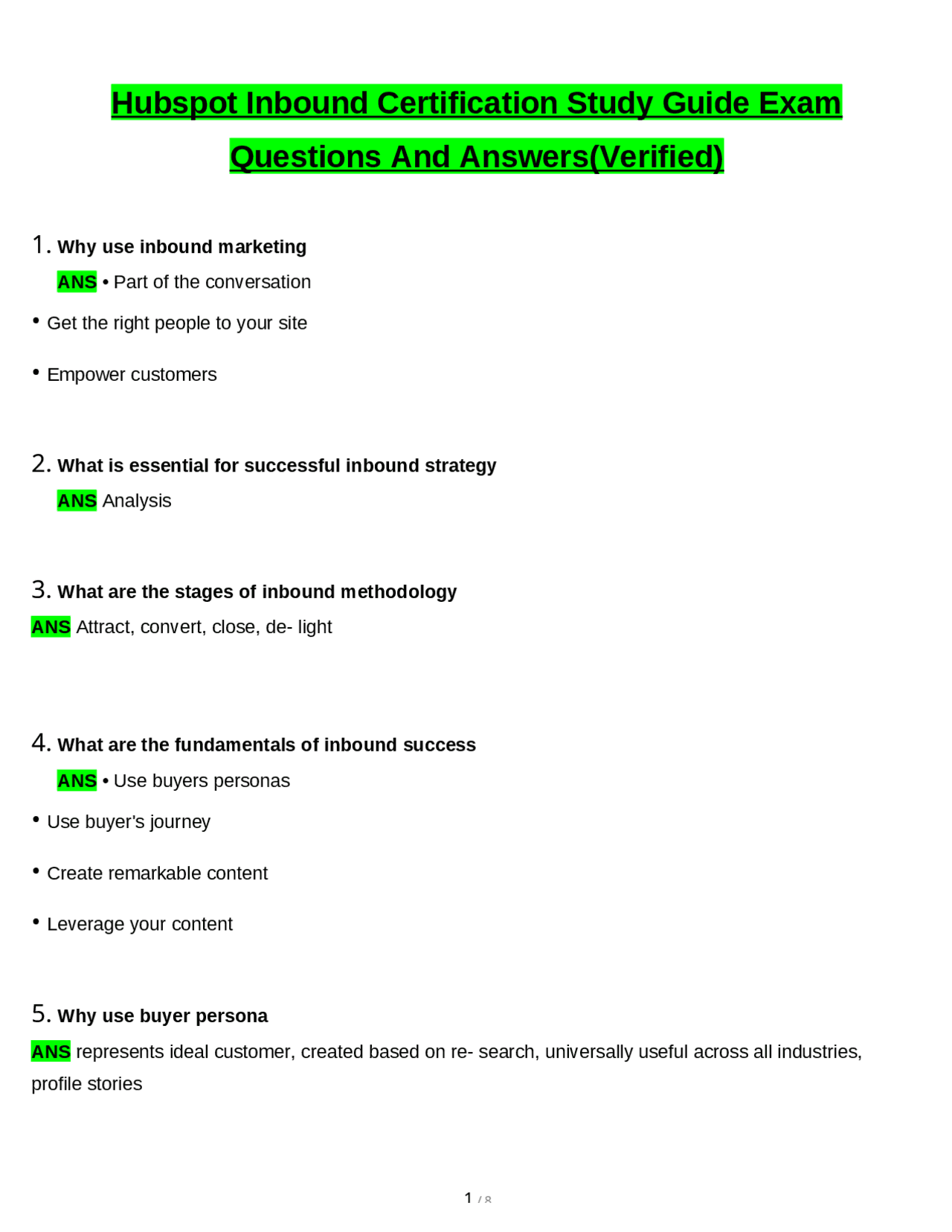 Hubspot Inbound Certification Study Guide Exam Questions And Answers(Verified)

1. Why use inbound marketing

ANS • Part of the conversation

• Get the right people to your site

• Empower customers

2. What is essential for successful inbound strategy

ANS Analysis

3. What are the stages of inbound methodology

ANS Attract, convert, close, de- light

4. What are the fundamentals of inbound success

ANS • Use buyers personas

• Use buyer's journey

• Create remarkable content

• Leverage your content

5. Why use buyer persona

ANS represents ideal customer, created based on re- search, universally useful across all industries, profile stories

1 / 8